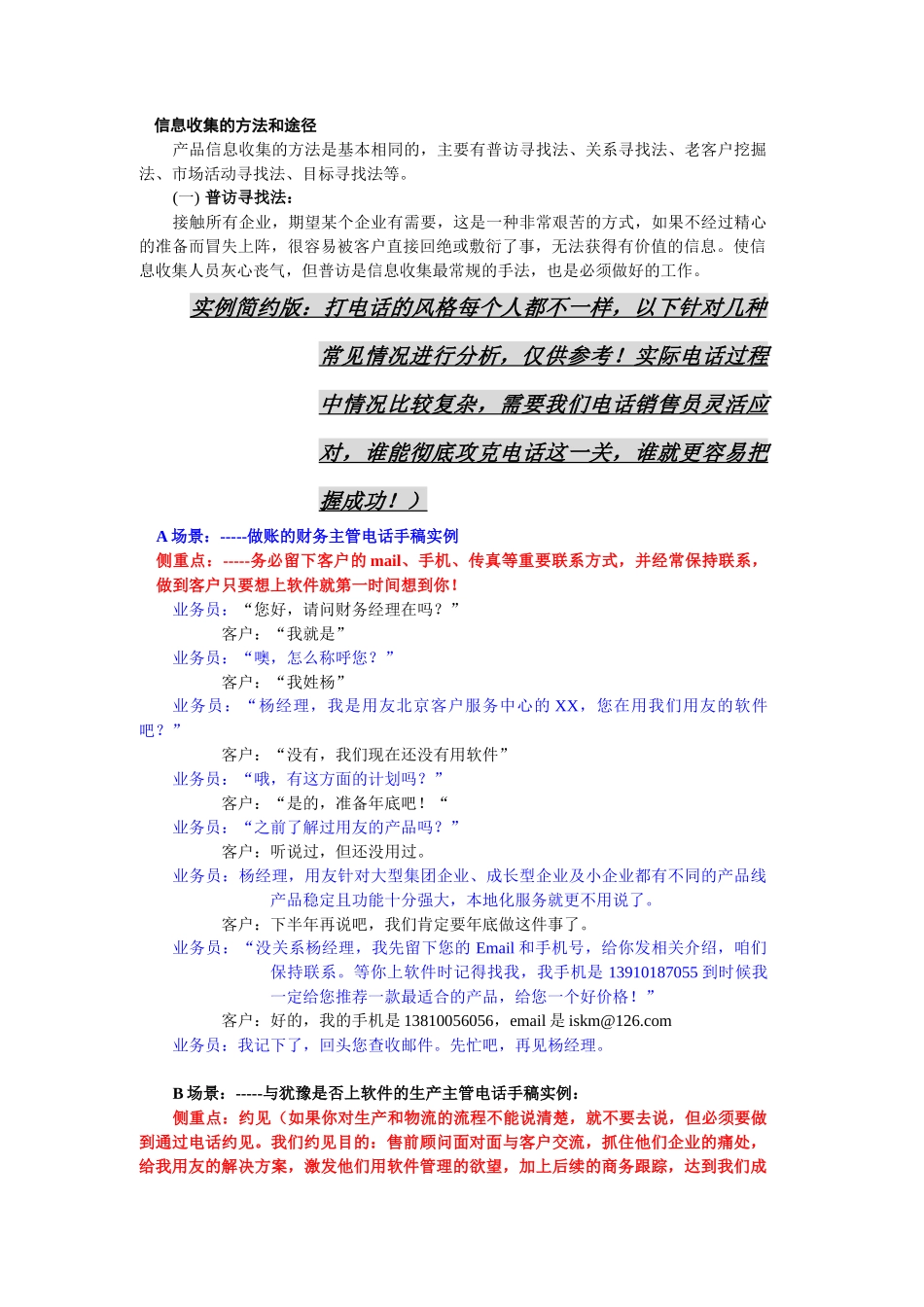 信息收集的方法和途径

产品信息收集的方法是基本相同的，主要有普访寻找法、关系寻找法、老客户挖掘法、市场活动寻找法、目标寻找法等。

(一) 普访寻找法：

接触所有企业，期望某个企业有需要，这是一种非常艰苦的方式，如果不经过精心的准备而冒失上阵，很容易被客户直接回绝或敷衍了事，无法获得有价值的信息。使信息收集人员灰心丧气，但普访是信息收集最常规的手法，也是必须做好的工作。

实例简约版：打电话的风格每个人都不一样，以下针对几种常见情况进行分析，仅供参考！实际电话过程中情况比较复杂，需要我们电话销售员灵活应对，谁能彻底攻克电话这一关，谁就更容易把握成功！）

A 场景：-----做账的财务主管电话手稿实例

侧重点：-----务必留下客户的 mail、手机、传真等重要联系方式，并经常保持联系，做到客户只要想上软件就第一时间想到你！

业务员：“您好，请问财务经理在吗？”

客户：“我就是”

业务员：“噢，怎么称呼您？”

客户：“我姓杨”

业务员：“杨经理，我是用友北京客户服务中心的 XX，您在用我们用友的软件吧？”

客户：“没有，我们现在还没有用软件”

业务员：“哦，有这方面的计划吗？”

客户：“是的，准备年底吧！“

业务员：“之前了解过用友的产品吗？”

客户：听说过，但还没用过。

业务员：杨经理，用友针对大型集团企业、成长型企业及小企业都有不同的产品线产品稳定且功能十分强大，本地化服务就更不用说了。

客户：下半年再说吧，我们肯定要年底做这件事了。

业务员：“没关系杨经理，我先留下您的 Email 和手机号，给你发相关介绍，咱们保持联系。等你上软件时记得找我，我手机是 13910187055 到时候我一定给您推荐一款最适合的产品，给您一个好价格！”

客户：好的，我的手机是 13810056056，email 是 iskm@126.com

业务员：我记下了，回头您查收邮件。先忙吧，再见杨经理。

B 场景：-----与犹豫是否上软件的生产主管电话手稿实例：

侧重点：约见（如果你对生产和物流的流程不能说清楚，就不要去说，但必须要做到通过电话约见。我们约见目的：售前顾问面对面与客户交流，抓住他们企业的痛处，给我用友的解决方案，激发他们用软件管理的欲望，加上后续的商务跟踪，达到我们成